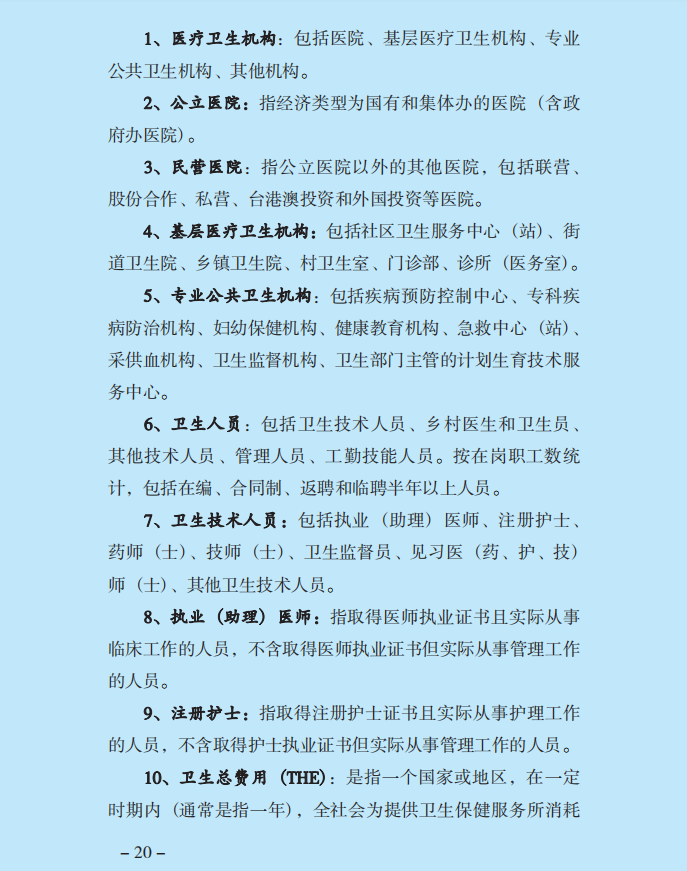 1、医疗卫生机构：包括医院、基层医疗卫生机构、专业公共卫生机构、其他机构。

2、公立医院：指经济类型为国有和集体办的医院（含政府办医院）。

3、民营医院：指公立医院以外的其他医院，包括联营、股份合作、私营、台港澳投资和外国投资等医院。

4、基层医疗卫生机构：包括社区卫生服务中心（站）、街道卫生院、乡镇卫生院、村卫生室、门诊部、诊所（医务室）。

5、专业公共卫生机构：包括疾病预防控制中心、专科疾病防治机构、妇幼保健机构、健康教育机构、急救中心（站）、采供血机构、卫生监督机构、卫生部门主管的计划生育技术服务中心。

6、卫生人员：包括卫生技术人员、乡村医生和卫生员、其他技术人员、管理人员、工勤技能人员。按在岗职工数统计，包括在编、合同制、返聘和临聘半年以上人员。

7、卫生技术人员：包括执业（助理）医师、注册护士、药师（士）、技师（士）、卫生监督员、见习医（药、护、技）师（士）、其他卫生技术人员。

8、执业（助理）医师：指取得医师执业证书且实际从事临床工作的人员，不含取得医师执业证书但实际从事管理工作的人员。

9、注册护士：指取得注册护士证书且实际从事护理工作的人员，不含取得护士执业证书但实际从事管理工作的人员。

10、卫生总费用（THE）：是指一个国家或地区，在一定时期内（通常是指一年），全社会为提供卫生保健服务所消耗

– 20 –